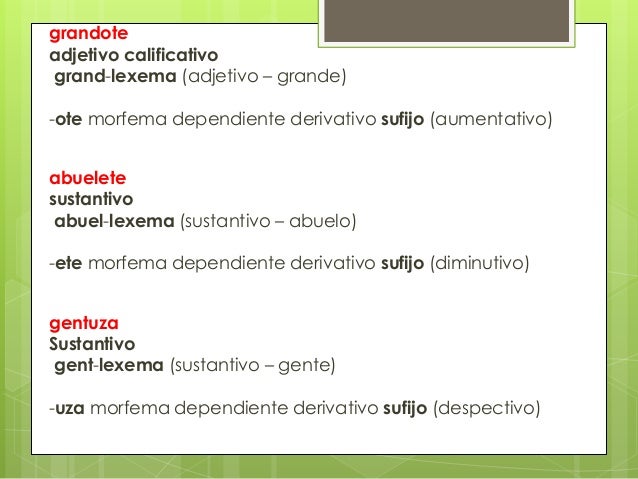 grandote
adjetivo calificativo
grand-lexema (adjetivo – grande)

-ote morfema dependiente derivativo sufijo (aumentativo)

abuelete
sustantivo
abuel-lexema (sustantivo – abuelo)

-ete morfema dependiente derivativo sufijo (diminutivo)

gentuza
Sustantivo
gent-lexema (sustantivo – gente)

-uza morfema dependiente derivativo sufijo (despectivo)